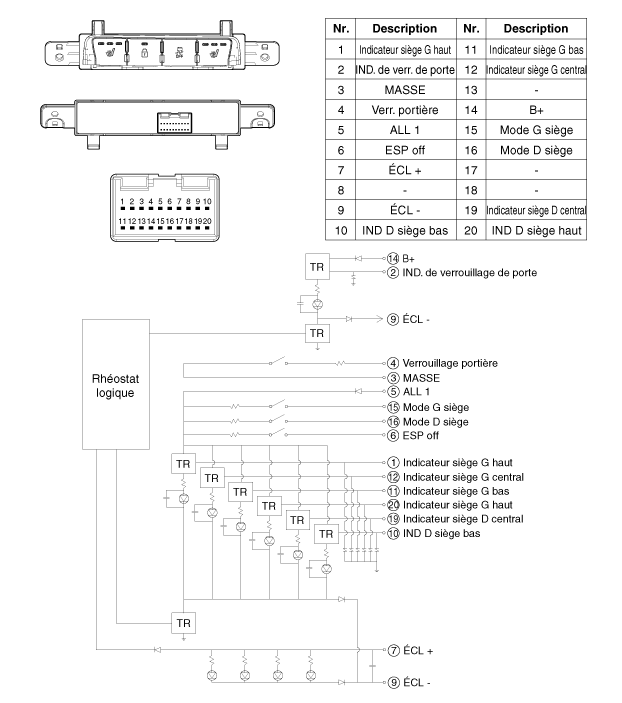 1 2 3 4 5 6 7 8 9 10
11 12 13 14 15 16 17 18 19 20

| Nr. | Description | Nr. | Description |
|---|---|---|---|
| 1 | Indicateur siège G haut | 11 | Indicateur siège G bas |
| 2 | IND. de verr. de porte | 12 | Indicateur siège G central |
| 3 | MASSE | 13 | - |
| 4 | Verr. portière | 14 | B+ |
| 5 | ALL 1 | 15 | Mode G siège |
| 6 | ESP off | 16 | Mode D siège |
| 7 | ÉCL + | 17 | - |
| 8 | - | 18 | - |
| 9 | ÉCL - | 19 | Indicateur siège D central |
| 10 | IND D siège bas | 20 | IND D siège haut |

TR
14 B+
2 IND. de verrouillage de porte
9 ÉCL -
TR
Rhéostat logique
4 Verrouillage portière
3 MASSE
5 ALL 1
15 Mode G siège
16 Mode D siège
6 ESP off
TR
TR
TR
TR
TR
TR
1 Indicateur siège G haut
12 Indicateur siège G central
11 Indicateur siège G bas
20 Indicateur siège G haut
19 Indicateur siège D central
10 IND D siège bas
TR
7 ÉCL +
9 ÉCL -